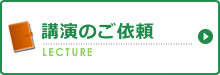 講演のご依頼
LECTURE